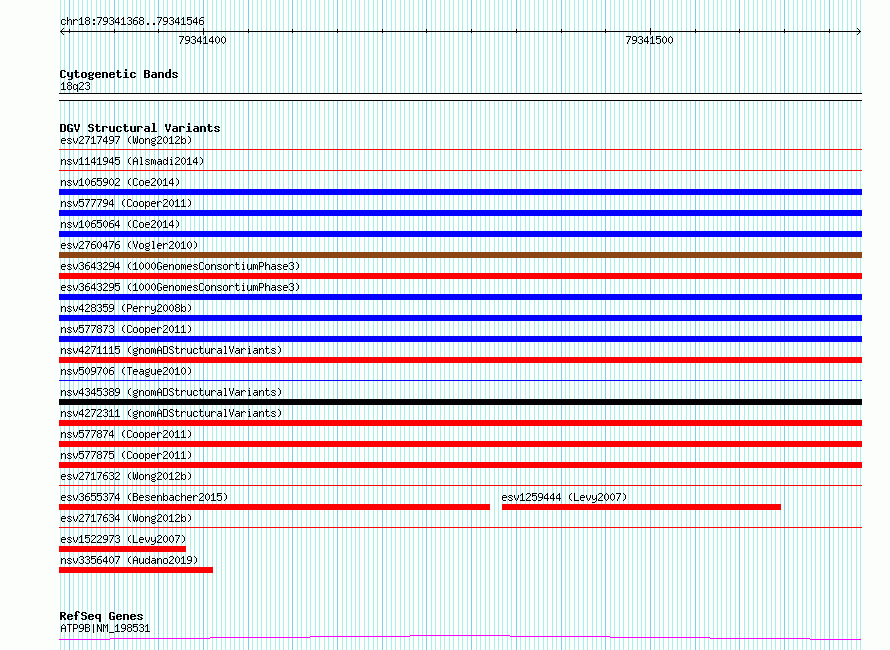 chr18:79341368..79341546

79341400

79341500

Cytogenetic Bands
18q23

DGV Structural Variants
esv2717497 (Wong2012b)
nsv1141945 (Alsmadi2014)
nsv1065902 (Coe2014)
nsv577794 (Cooper2011)
nsv1065064 (Coe2014)
esv2760476 (Vogler2010)
esv3643294 (1000GenomesConsortiumPhase3)
esv3643295 (1000GenomesConsortiumPhase3)
nsv428359 (Perry2008b)
nsv577873 (Cooper2011)
nsv4271115 (gnomADStructuralVariants)
nsv509706 (Teague2010)
nsv4345389 (gnomADStructuralVariants)
nsv4272311 (gnomADStructuralVariants)
nsv577874 (Cooper2011)
nsv577875 (Cooper2011)
esv2717632 (Wong2012b)
esv3655374 (Besenbacher2015)
esv1259444 (Levy2007)
esv2717634 (Wong2012b)
esv1522973 (Levy2007)
nsv3356407 (Audano2019)

RefSeq Genes
ATP9B|NM_198531